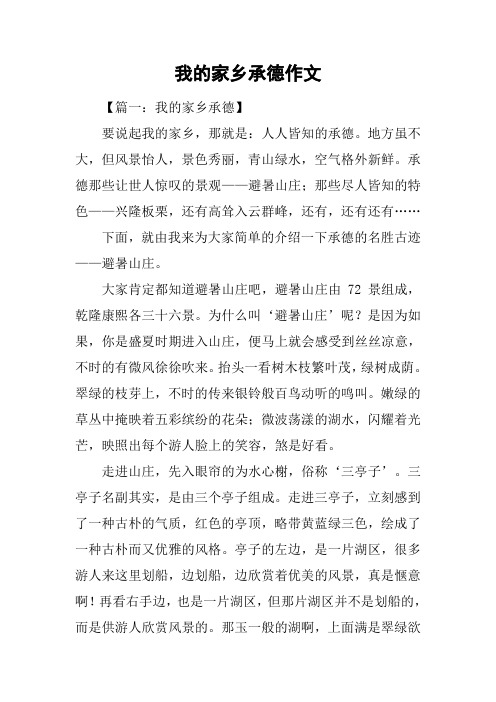 我的家乡承德作文

【篇一：我的家乡承德】

要说起我的家乡，那就是：人人皆知的承德。地方虽不大，但风景怡人，景色秀丽，青山绿水，空气格外新鲜。承德那些让世人惊叹的景观——避暑山庄；那些尽人皆知的特色——兴隆板栗，还有高耸入云群峰，还有，还有还有……

下面，就由我来为大家简单的介绍一下承德的名胜古迹——避暑山庄。

大家肯定都知道避暑山庄吧，避暑山庄由 72 景组成，乾隆康熙各三十六景。为什么叫‘避暑山庄’呢？是因为如果，你是盛夏时期进入山庄，便马上就会感受到丝丝凉意，不时的有微风徐徐吹来。抬头一看树木枝繁叶茂，绿树成荫。翠绿的枝芽上，不时的传来银铃般百鸟动听的鸣叫。嫩绿的草丛中掩映着五彩缤纷的花朵；微波荡漾的湖水，闪耀着光芒，映照出每个游人脸上的笑容，煞是好看。

走进山庄，先入眼帘的为水心榭，俗称‘三亭子’。三亭子名副其实，是由三个亭子组成。走进三亭子，立刻感到了一种古朴的气质，红色的亭顶，略带黄蓝绿三色，绘成了一种古朴而又优雅的风格。亭子的左边，是一片湖区，很多游人来这里划船，边划船，边欣赏着优美的风景，真是惬意啊！再看右手边，也是一片湖区，但那片湖区并不是划船的，而是供游人欣赏风景的。那玉一般的湖啊，上面满是翠绿欲